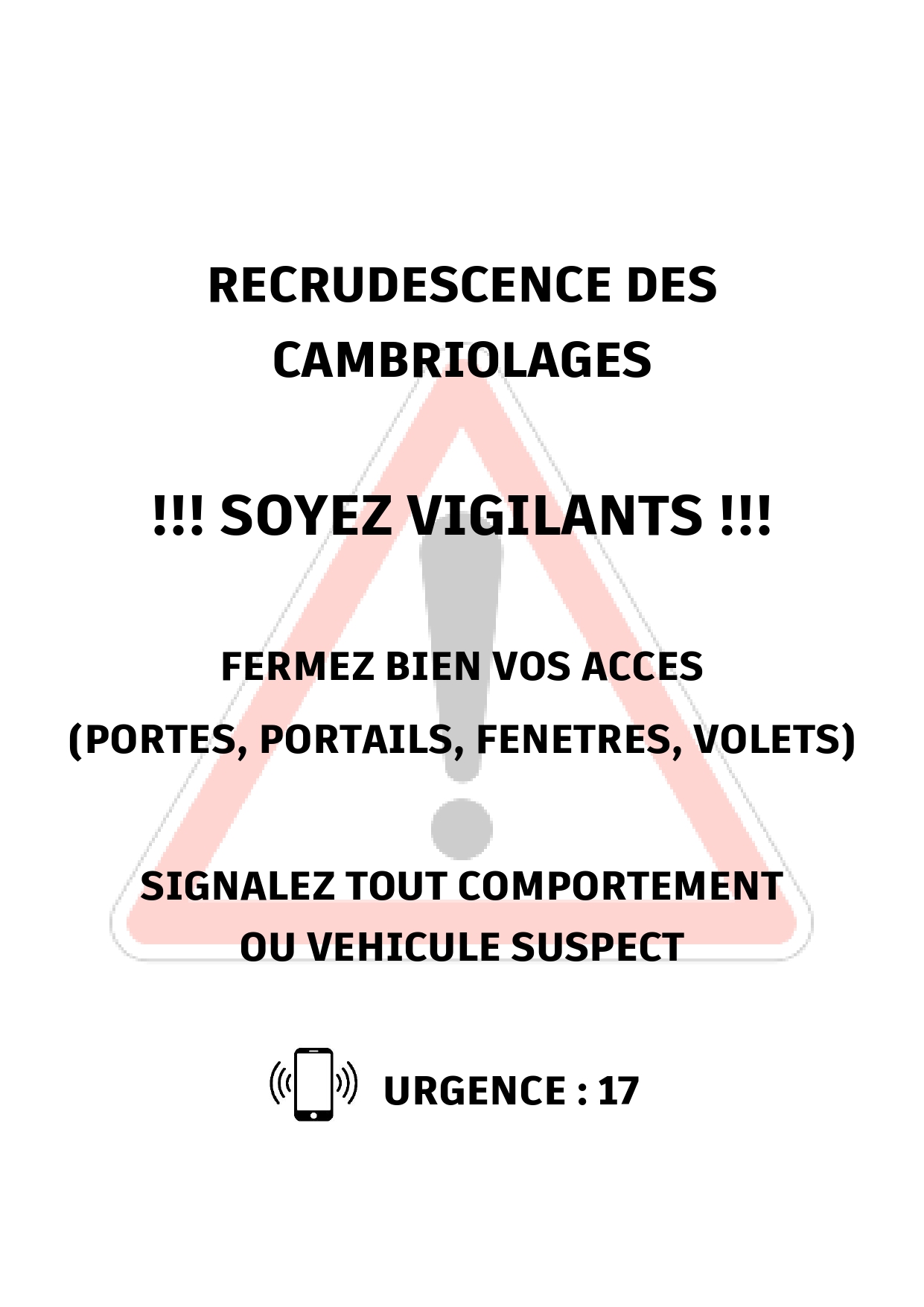 RECRUDESCENCE DES CAMBRIOLAGES

!!! SOYEZ VIGILANTS !!!

FERMEZ BIEN VOS ACCES
(PORTES, PORTAILS, FENETRES, VOLETS)

SIGNALEZ TOUT COMPORTEMENT OU VEHICULE SUSPECT

URGENCE : 17